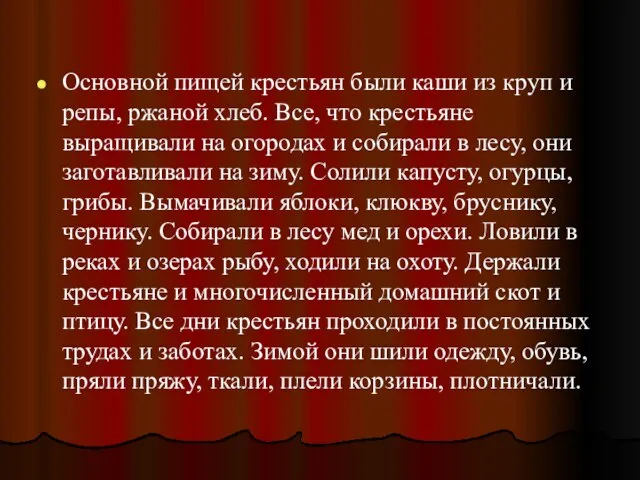 Основной пищей крестьян были каши из круп и репы, ржаной хлеб. Все, что крестьяне выращивали на огородах и собирали в лесу, они заготавливали на зиму. Солили капусту, огурцы, грибы. Вымачивали яблоки, клюкву, бруснику, чернику. Собирали в лесу мед и орехи. Ловили в реках и озерах рыбу, ходили на охоту. Держали крестьяне и многочисленный домашний скот и птицу. Все дни крестьян проходили в постоянных трудах и заботах. Зимой они шили одежду, обувь, пряли пряжу, ткали, плели корзины, плотничали.